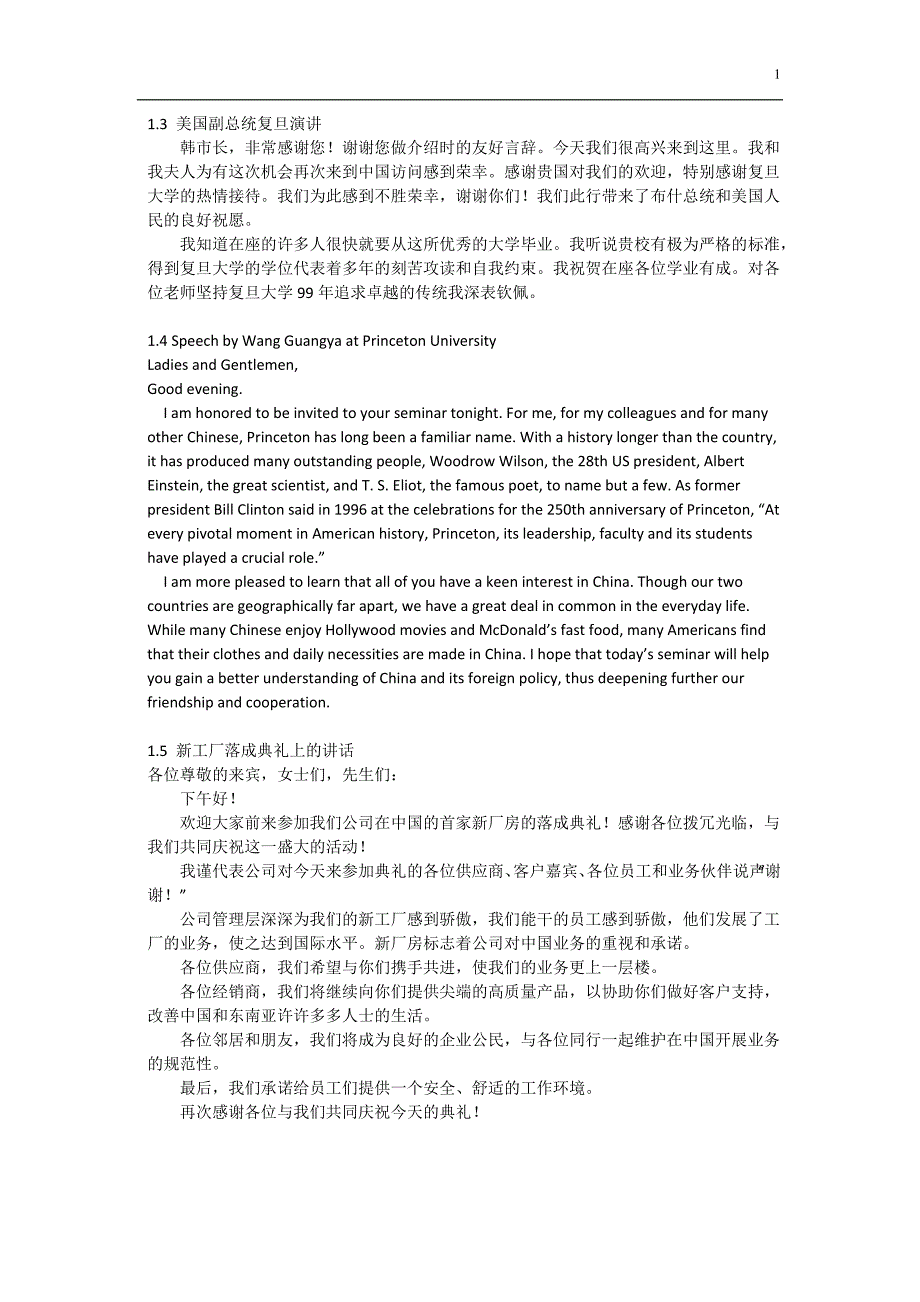 1

1.3 美国副总统复旦演讲

韩市长，非常感谢您！谢谢您做介绍时的友好言辞。今天我们很高兴来到这里。我和我夫人为有这次机会再次来到中国访问感到荣幸。感谢贵国对我们的欢迎，特别感谢复旦大学的热情接待。我们为此感到不胜荣幸，谢谢你们！我们此行带来了布什总统和美国人民的良好祝愿。

我知道在座的许多人很快就要从这所优秀的大学毕业。我听说贵校有极为严格的标准，得到复旦大学的学位代表着多年的刻苦攻读和自我约束。我祝贺在座各位学业有成。对各位老师坚持复旦大学 99 年追求卓越的传统我深表钦佩。

1.4 Speech by Wang Guangya at Princeton University
Ladies and Gentlemen,
Good evening.

I am honored to be invited to your seminar tonight. For me, for my colleagues and for many other Chinese, Princeton has long been a familiar name. With a history longer than the country, it has produced many outstanding people, Woodrow Wilson, the 28th US president, Albert Einstein, the great scientist, and T. S. Eliot, the famous poet, to name but a few. As former president Bill Clinton said in 1996 at the celebrations for the 250th anniversary of Princeton, “At every pivotal moment in American history, Princeton, its leadership, faculty and its students have played a crucial role.”

I am more pleased to learn that all of you have a keen interest in China. Though our two countries are geographically far apart, we have a great deal in common in the everyday life. While many Chinese enjoy Hollywood movies and McDonald’s fast food, many Americans find that their clothes and daily necessities are made in China. I hope that today’s seminar will help you gain a better understanding of China and its foreign policy, thus deepening further our friendship and cooperation.

1.5 新工厂落成典礼上的讲话
各位尊敬的来宾，女士们，先生们：

下午好！

欢迎大家前来参加我们公司在中国的首家新厂房的落成典礼！感谢各位拨冗光临，与我们共同庆祝这一盛大的活动！

我谨代表公司对今天来参加典礼的各位供应商、客户嘉宾、各位员工和业务伙伴说声谢谢！”

公司管理层深深为我们的新工厂感到骄傲，我们能干的员工感到骄傲，他们发展了工厂的业务，使之达到国际水平。新厂房标志着公司对中国业务的重视和承诺。

各位供应商，我们希望与你们携手共进，使我们的业务更上一层楼。

各位经销商，我们将继续向你们提供尖端的高质量产品，以协助你们做好客户支持，改善中国和东南亚许许多多人士的生活。

各位邻居和朋友，我们将成为良好的企业公民，与各位同行一起维护在中国开展业务的规范性。

最后，我们承诺给员工们提供一个安全、舒适的工作环境。

再次感谢各位与我们共同庆祝今天的典礼！